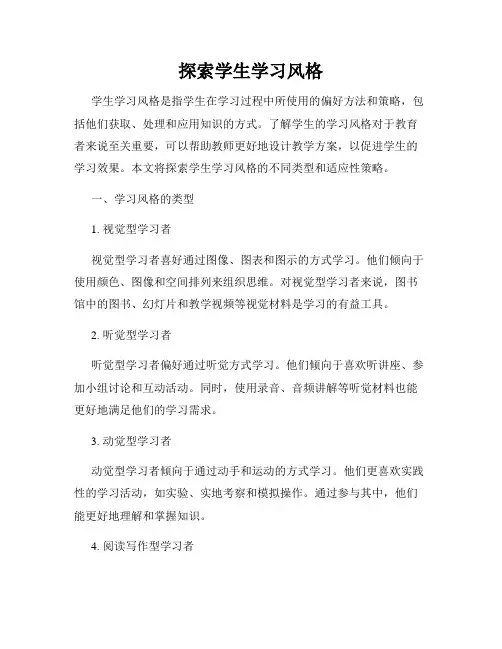 探索学生学习风格

学生学习风格是指学生在学习过程中所使用的偏好方法和策略，包括他们获取、处理和应用知识的方式。了解学生的学习风格对于教育者来说至关重要，可以帮助教师更好地设计教学方案，以促进学生的学习效果。本文将探索学生学习风格的不同类型和适应性策略。

一、学习风格的类型

1. 视觉型学习者

视觉型学习者喜好通过图像、图表和图示的方式学习。他们倾向于使用颜色、图像和空间排列来组织思维。对视觉型学习者来说，图书馆中的图书、幻灯片和教学视频等视觉材料是学习的有益工具。

2. 听觉型学习者

听觉型学习者偏好通过听觉方式学习。他们倾向于喜欢听讲座、参加小组讨论和互动活动。同时，使用录音、音频讲解等听觉材料也能更好地满足他们的学习需求。

3. 动觉型学习者

动觉型学习者倾向于通过动手和运动的方式学习。他们更喜欢实践性的学习活动，如实验、实地考察和模拟操作。通过参与其中，他们能更好地理解和掌握知识。

4. 阅读写作型学习者